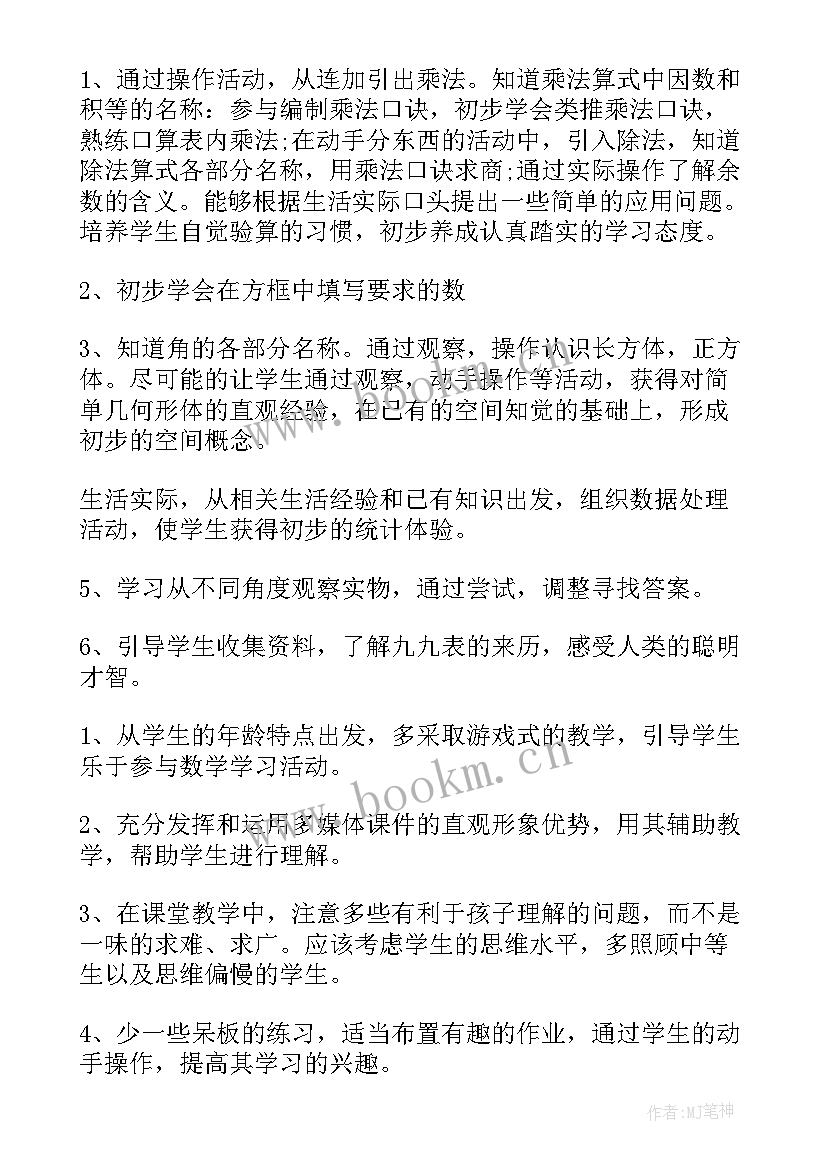 1、通过操作活动，从连加引出乘法。知道乘法算式中因数和积等的名称：参与编制乘法口诀，初步学会类推乘法口诀，熟练口算表内乘法;在动手分东西的活动中，引入除法，知道除法算式各部分名称，用乘法口诀求商;通过实际操作了解余数的含义。能够根据生活实际口头提出一些简单的应用问题。培养学生自觉验算的习惯，初步养成认真踏实的学习态度。

2、初步学会在方框中填写要求的数

3、知道角的各部分名称。通过观察，操作认识长方体，正方体。尽可能的让学生通过观察，动手操作等活动，获得对简单几何形体的直观经验，在已有的空间知觉的基础上，形成初步的空间概念。

生活实际，从相关生活经验和已有知识出发，组织数据处理活动，使学生获得初步的统计体验。

5、学习从不同角度观察实物，通过尝试，调整寻找答案。

6、引导学生收集资料，了解九九表的来历，感受人类的聪明才智。

1、从学生的年龄特点出发，多采取游戏式的教学，引导学生乐于参与数学学习活动。

2、充分发挥和运用多媒体课件的直观形象优势，用其辅助教学，帮助学生进行理解。

3、在课堂教学中，注意多些有利于孩子理解的问题，而不是一味的求难、求广。应该考虑学生的思维水平，多照顾中等生以及思维偏慢的学生。

4、少一些呆板的练习，适当布置有趣的作业，通过学生的动手操作，提高其学习的兴趣。

www.bookm.cn

作者:MJ笔神